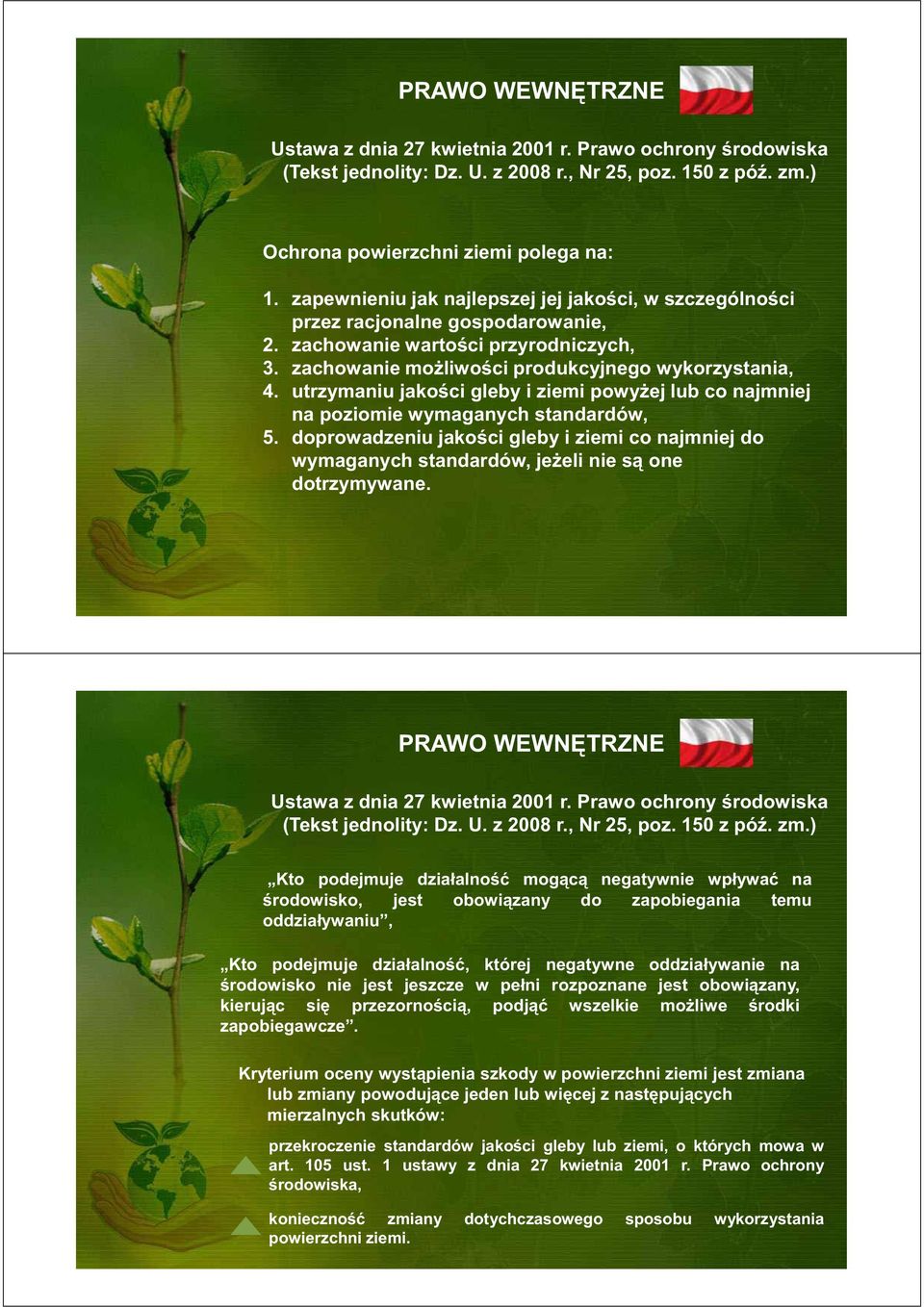 PRAWO WEWNĘTRZNE

Ustawa z dnia 27 kwietnia 2001 r. Prawo ochrony środowiska (Tekst jednolity: Dz. U. z 2008 r., Nr 25, poz. 150 z póź. zm.)

Ochrona powierzchni ziemi polega na:

1. zapewnieniu jak najlepszej jej jakości, w szczególności przez racjonalne gospodarowanie,
2. zachowanie wartości przyrodniczych,
3. zachowanie możliwości produkcyjnego wykorzystania,
4. utrzymaniu jakości gleby i ziemi powyżej lub co najmniej na poziomie wymaganych standardów,
5. doprowadzeniu jakości gleby i ziemi co najmniej do wymaganych standardów, jeżeli nie są one dotrzymywane.

PRAWO WEWNĘTRZNE

Ustawa z dnia 27 kwietnia 2001 r. Prawo ochrony środowiska (Tekst jednolity: Dz. U. z 2008 r., Nr 25, poz. 150 z póź. zm.)

„Kto podejmuje działalność mogącą negatywnie wpływać na środowisko, jest obowiązany do zapobiegania temu oddziaływaniu”,

„Kto podejmuje działalność, której negatywne oddziaływanie na środowisko nie jest jeszcze w pełni rozpoznane jest obowiązany, kierując się przezornością, podjąć wszelkie możliwe środki zapobiegawcze”.

Kryterium oceny wystąpienia szkody w powierzchni ziemi jest zmiana lub zmiany powodujące jeden lub więcej z następujących mierzalnych skutków:

przekroczenie standardów jakości gleby lub ziemi, o których mowa w art. 105 ust. 1 ustawy z dnia 27 kwietnia 2001 r. Prawo ochrony środowiska,

konieczność zmiany dotychczasowego sposobu wykorzystania powierzchni ziemi.